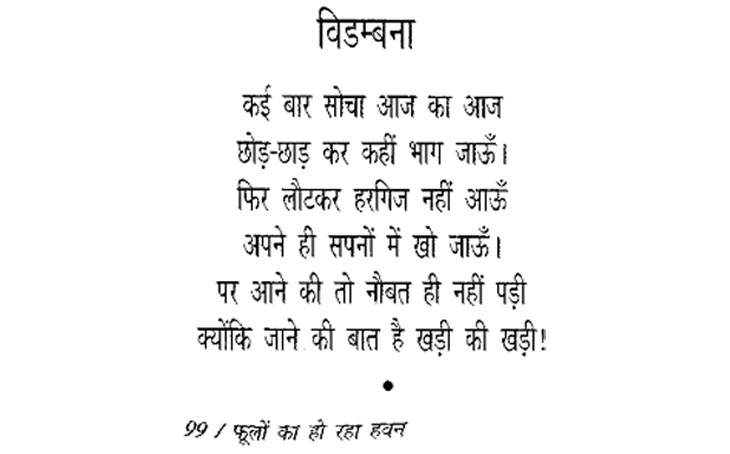 विडम्बना

कई बार सोचा आज का आज
छोड़-छाड़ कर कहीं भाग जाऊँ।
फिर लौटकर हरगिज नहीं आऊँ
अपने ही सपनों में खो जाऊँ।
पर आने की तो नौबत ही नहीं पड़ी
क्योंकि जाने की बात है खड़ी की खड़ी!

•

99 / फूलों का हो रहा हवन